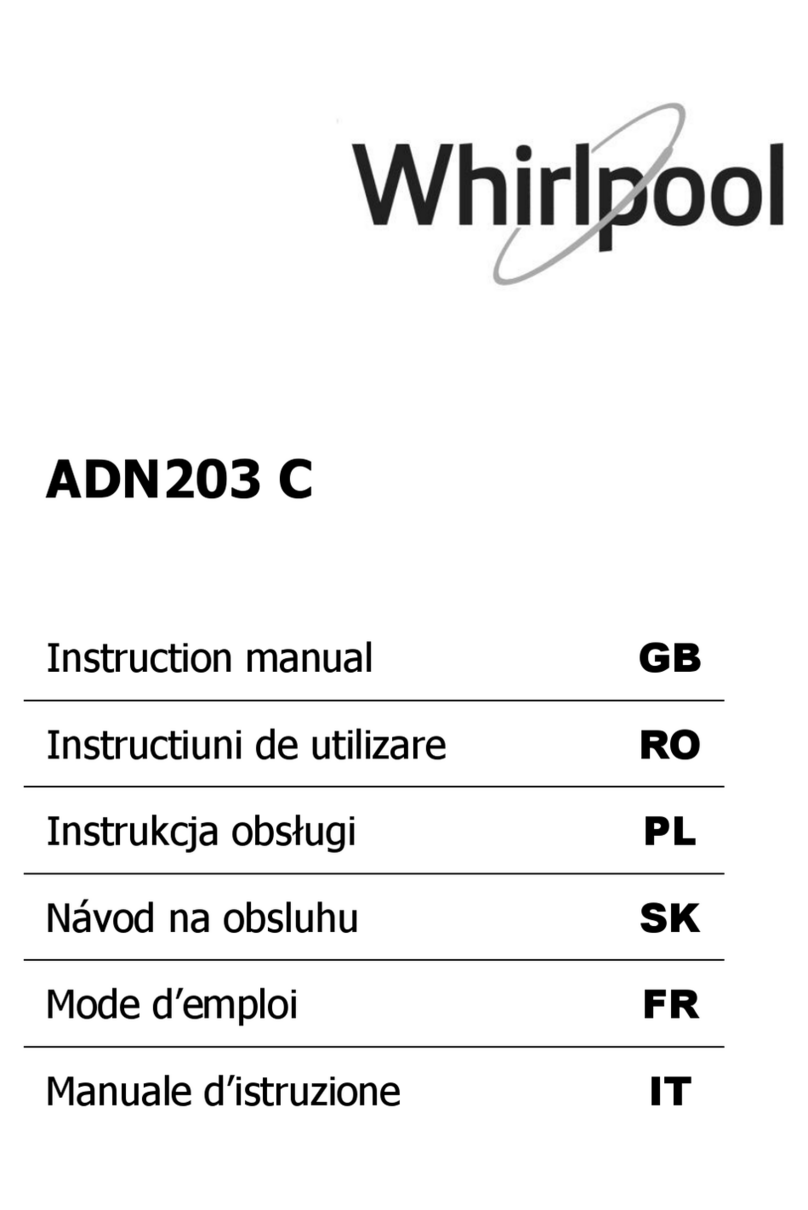 Whirlpool

ADN203 C

| Instruction manual | GB |
|---|---|
| Instructiuni de utilizare | RO |
| Instrukcja obsługi | PL |
| Návod na obsluhu | SK |
| Mode d’emploi | FR |
| Manuale d’istruzione | IT |